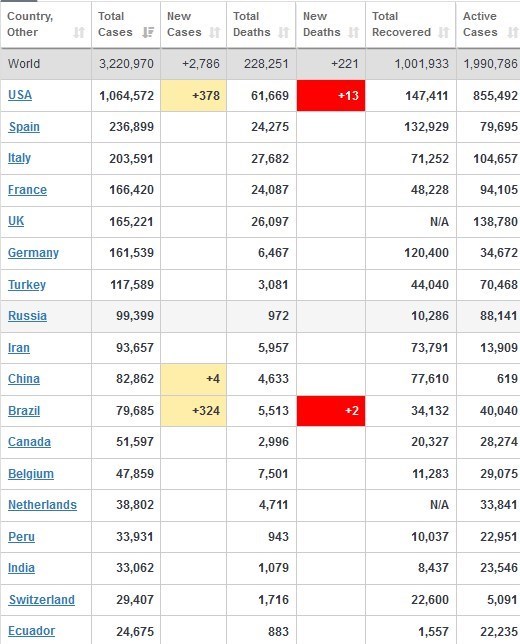 | Country, Other | Total Cases | New Cases | Total Deaths | New Deaths | Total Recovered | Active Cases |
|---|---|---|---|---|---|---|
| World | 3,220,970 | +2,786 | 228,251 | +221 | 1,001,933 | 1,990,786 |
| USA | 1,064,572 | +378 | 61,669 | +13 | 147,411 | 855,492 |
| Spain | 236,899 | | 24,275 | | 132,929 | 79,695 |
| Italy | 203,591 | | 27,682 | | 71,252 | 104,657 |
| France | 166,420 | | 24,087 | | 48,228 | 94,105 |
| UK | 165,221 | | 26,097 | | N/A | 138,780 |
| Germany | 161,539 | | 6,467 | | 120,400 | 34,672 |
| Turkey | 117,589 | | 3,081 | | 44,040 | 70,468 |
| Russia | 99,399 | | 972 | | 10,286 | 88,141 |
| Iran | 93,657 | | 5,957 | | 73,791 | 13,909 |
| China | 82,862 | +4 | 4,633 | | 77,610 | 619 |
| Brazil | 79,685 | +324 | 5,513 | +2 | 34,132 | 40,040 |
| Canada | 51,597 | | 2,996 | | 20,327 | 28,274 |
| Belgium | 47,859 | | 7,501 | | 11,283 | 29,075 |
| Netherlands | 38,802 | | 4,711 | | N/A | 33,841 |
| Peru | 33,931 | | 943 | | 10,037 | 22,951 |
| India | 33,062 | | 1,079 | | 8,437 | 23,546 |
| Switzerland | 29,407 | | 1,716 | | 22,600 | 5,091 |
| Ecuador | 24,675 | | 883 | | 1,557 | 22,235 |